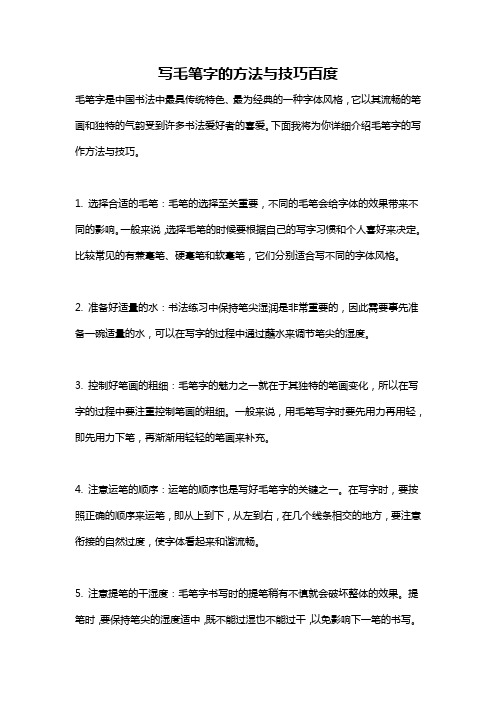 写毛笔字的方法与技巧百度

毛笔字是中国书法中最具传统特色、最为经典的一种字体风格，它以其流畅的笔画和独特的气韵受到许多书法爱好者的喜爱。下面我将为你详细介绍毛笔字的写作方法与技巧。

1. 选择合适的毛笔：毛笔的选择至关重要，不同的毛笔会给字体的效果带来不同的影响。一般来说，选择毛笔的时候要根据自己的写字习惯和个人喜好来决定。比较常见的有兼毫笔、硬毫笔和软毫笔，它们分别适合写不同的字体风格。

2. 准备好适量的水：书法练习中保持笔尖湿润是非常重要的，因此需要事先准备一碗适量的水，可以在写字的过程中通过蘸水来调节笔尖的湿度。

3. 控制好笔画的粗细：毛笔字的魅力之一就在于其独特的笔画变化，所以在写字的过程中要注重控制笔画的粗细。一般来说，用毛笔写字时要先用力再用轻，即先用力下笔，再渐渐用轻轻的笔画来补充。

4. 注意运笔的顺序：运笔的顺序也是写好毛笔字的关键之一。在写字时，要按照正确的顺序来运笔，即从上到下，从左到右，在几个线条相交的地方，要注意衔接的自然过度，使字体看起来和谐流畅。

5. 注意提笔的干湿度：毛笔字书写时的提笔稍有不慎就会破坏整体的效果。提笔时，要保持笔尖的湿度适中，既不能过湿也不能过干，以免影响下一笔的书写。